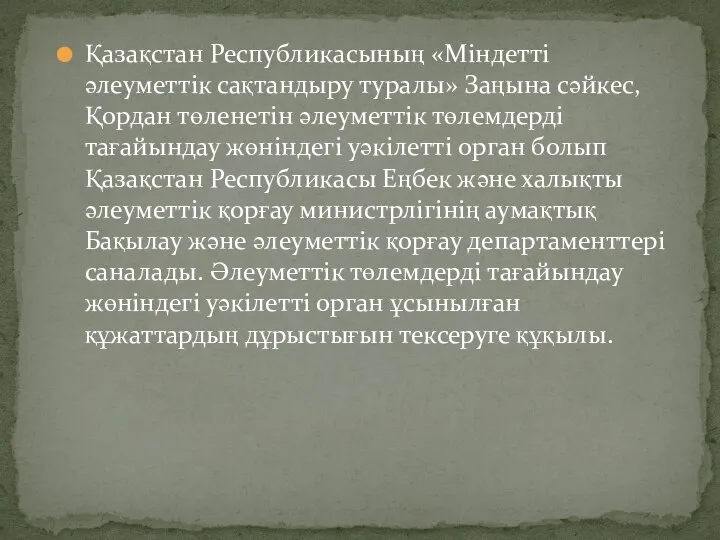 Қазақстан Республикасының «Міндетті әлеуметтік сақтандыру туралы» Заңына сәйкес, Қордан төленетін әлеуметтік төлемдерді тағайындау жөніндегі уәкілетті орган болып Қазақстан Республикасы Еңбек және халықты әлеуметтік қорғау министрлігінің аумақтық Бақылау және әлеуметтік қорғау департаменттері саналады. Әлеуметтік төлемдерді тағайындау жөніндегі уәкілетті орган ұсынылған құжаттардың дұрыстығын тексеруге құқылы.